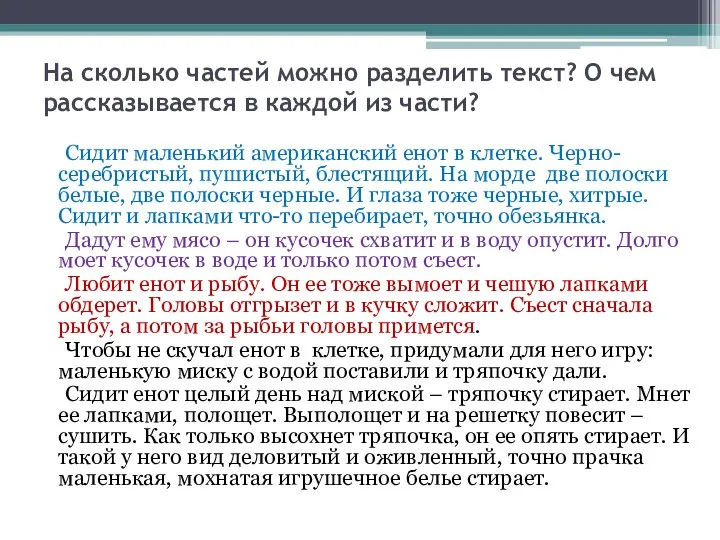 На сколько частей можно разделить текст? О чем рассказывается в каждой из части?

Сидит маленький американский енот в клетке. Черно-серебристый, пушистый, блестящий. На морде две полоски белые, две полоски черные. И глаза тоже черные, хитрые. Сидит и лапками что-то перебирает, точно обезьянка.

Дадут ему мясо – он кусочек схватит и в воду опустит. Долго моет кусочек в воде и только потом съест.

Любит енот и рыбу. Он ее тоже вымоет и чешую лапками обдерет. Головы отгрызет и в кучку сложит. Съест сначала рыбу, а потом за рыбьи головы примется.

Чтобы не скучал енот в клетке, придумали для него игру: маленькую миску с водой поставили и тряпочку дали.

Сидит енот целый день над миской – тряпочку стирает. Мнет ее лапками, полощет. Выполощет и на решетку повесит – сушить. Как только высохнет тряпочка, он ее опять стирает. И такой у него вид деловитый и оживленный, точно прачка маленькая, мохнатая игрушечное белье стирает.